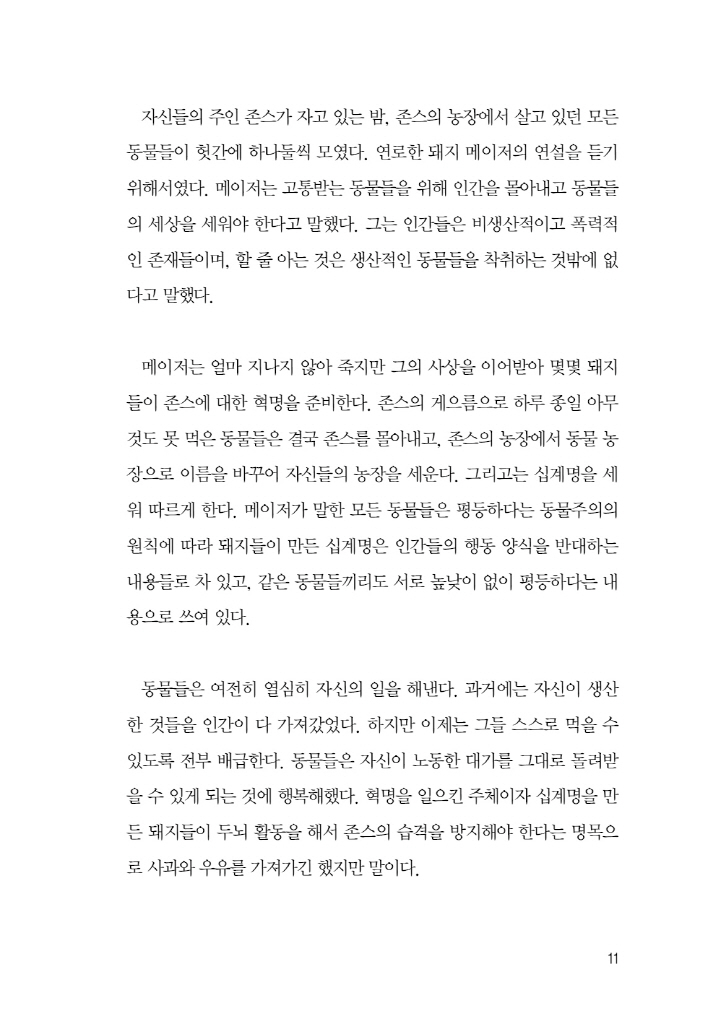 자신들의 주인 존스가 자고 있는 밤, 존스의 농장에서 살고 있던 모든 동물들이 헛간에 하나둘씩 모였다. 연로한 돼지 메이저의 연설을 듣기 위해서였다. 메이저는 고통받는 동물들을 위해 인간을 몰아내고 동물들의 세상을 세워야 한다고 말했다. 그는 인간들은 비생산적이고 폭력적인 존재들이며, 할 줄 아는 것은 생산적인 동물들을 착취하는 것밖에 없다고 말했다.

메이저는 얼마 지나지 않아 죽지만 그의 사상을 이어받아 몇몇 돼지들이 존스에 대한 혁명을 준비한다. 존스의 게으름으로 하루 종일 아무것도 못 먹은 동물들은 결국 존스를 몰아내고, 존스의 농장에서 동물 농장으로 이름을 바꾸어 자신들의 농장을 세운다. 그리고는 십계명을 세워 따르게 한다. 메이저가 말한 모든 동물들은 평등하다는 동물주의의 원칙에 따라 돼지들이 만든 십계명은 인간들의 행동 양식을 반대하는 내용들로 차 있고, 같은 동물들끼리도 서로 높낮이 없이 평등하다는 내용으로 쓰여 있다.

동물들은 여전히 열심히 자신의 일을 해낸다. 과거에는 자신이 생산한 것들을 인간이 다 가져갔었다. 하지만 이제는 그들 스스로 먹을 수 있도록 전부 배급한다. 동물들은 자신이 노동한 대가를 그대로 돌려받을 수 있게 되는 것에 행복해했다. 혁명을 일으킨 주체이자 십계명을 만든 돼지들이 두뇌 활동을 해서 존스의 습격을 방지해야 한다는 명목으로 사과와 우유를 가져가긴 했지만 말이다.

11